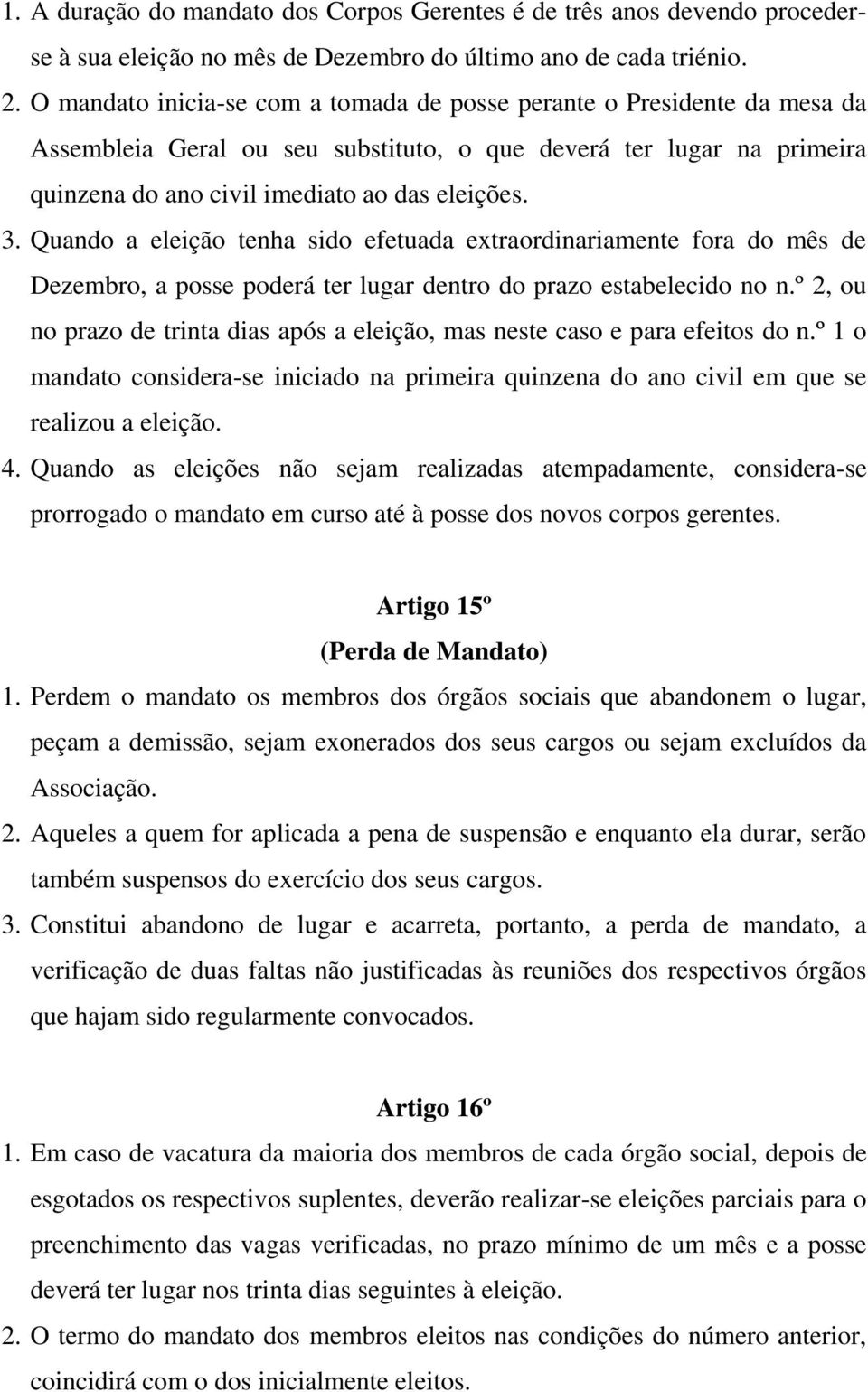 1. A duração do mandato dos Corpos Gerentes é de três anos devendo proceder-se à sua eleição no mês de Dezembro do último ano de cada triénio.
2. O mandato inicia-se com a tomada de posse perante o Presidente da mesa da Assembleia Geral ou seu substituto, o que deverá ter lugar na primeira quinzena do ano civil imediato ao das eleições.
3. Quando a eleição tenha sido efetuada extraordinariamente fora do mês de Dezembro, a posse poderá ter lugar dentro do prazo estabelecido no n.º 2, ou no prazo de trinta dias após a eleição, mas neste caso e para efeitos do n.º 1 o mandato considera-se iniciado na primeira quinzena do ano civil em que se realizou a eleição.
4. Quando as eleições não sejam realizadas atempadamente, considera-se prorrogado o mandato em curso até à posse dos novos corpos gerentes.

Artigo 15º
(Perda de Mandato)
1. Perdem o mandato os membros dos órgãos sociais que abandonem o lugar, peçam a demissão, sejam exonerados dos seus cargos ou sejam excluídos da Associação.
2. Aqueles a quem for aplicada a pena de suspensão e enquanto ela durar, serão também suspensos do exercício dos seus cargos.
3. Constitui abandono de lugar e acarreta, portanto, a perda de mandato, a verificação de duas faltas não justificadas às reuniões dos respectivos órgãos que hajam sido regularmente convocados.

Artigo 16º
1. Em caso de vacatura da maioria dos membros de cada órgão social, depois de esgotados os respectivos suplentes, deverão realizar-se eleições parciais para o preenchimento das vagas verificadas, no prazo mínimo de um mês e a posse deverá ter lugar nos trinta dias seguintes à eleição.
2. O termo do mandato dos membros eleitos nas condições do número anterior, coincidirá com o dos inicialmente eleitos.